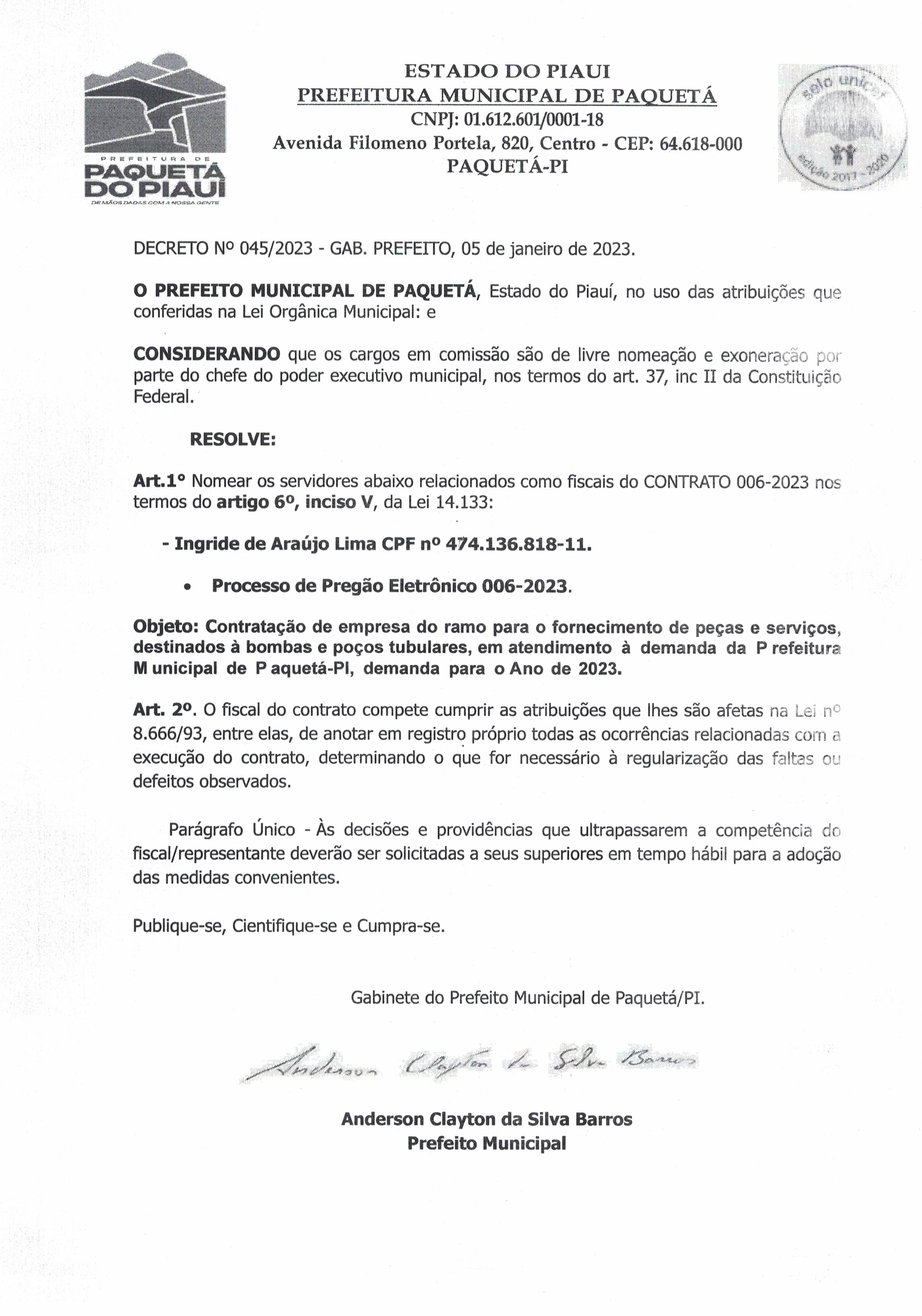 PREFEITURA DE
PAQUETÁ DO PIAUÍ
DE MÃOS DADAS COM A NOSSA GENTE

ESTADO DO PIAUI
PREFEITURA MUNICIPAL DE PAQUETÁ
CNPJ: 01.612.601/0001-18
Avenida Filomeno Portela, 820, Centro - CEP: 64.618-000
PAQUETÁ-PI

selo unicef
edição 2017 - 2020

DECRETO Nº 045/2023 - GAB. PREFEITO, 05 de janeiro de 2023.

O PREFEITO MUNICIPAL DE PAQUETÁ, Estado do Piauí, no uso das atribuições que conferidas na Lei Orgânica Municipal: e

CONSIDERANDO que os cargos em comissão são de livre nomeação e exoneração por parte do chefe do poder executivo municipal, nos termos do art. 37, inc II da Constituição Federal.

RESOLVE:

Art.1° Nomear os servidores abaixo relacionados como fiscais do CONTRATO 006-2023 nos termos do artigo 6º, inciso V, da Lei 14.133:

- Ingride de Araújo Lima CPF nº 474.136.818-11.

• Processo de Pregão Eletrônico 006-2023.

Objeto: Contratação de empresa do ramo para o fornecimento de peças e serviços, destinados à bombas e poços tubulares, em atendimento à demanda da P refeitura M unicipal de P aquetá-PI, demanda para o Ano de 2023.

Art. 2º. O fiscal do contrato compete cumprir as atribuições que lhes são afetas na Lei nº 8.666/93, entre elas, de anotar em registro próprio todas as ocorrências relacionadas com a execução do contrato, determinando o que for necessário à regularização das faltas ou defeitos observados.

Parágrafo Único - Às decisões e providências que ultrapassarem a competência do fiscal/representante deverão ser solicitadas a seus superiores em tempo hábil para a adoção das medidas convenientes.

Publique-se, Cientifique-se e Cumpra-se.

Gabinete do Prefeito Municipal de Paquetá/PI.

Anderson Clayton da Silva Barros

Anderson Clayton da Silva Barros
Prefeito Municipal